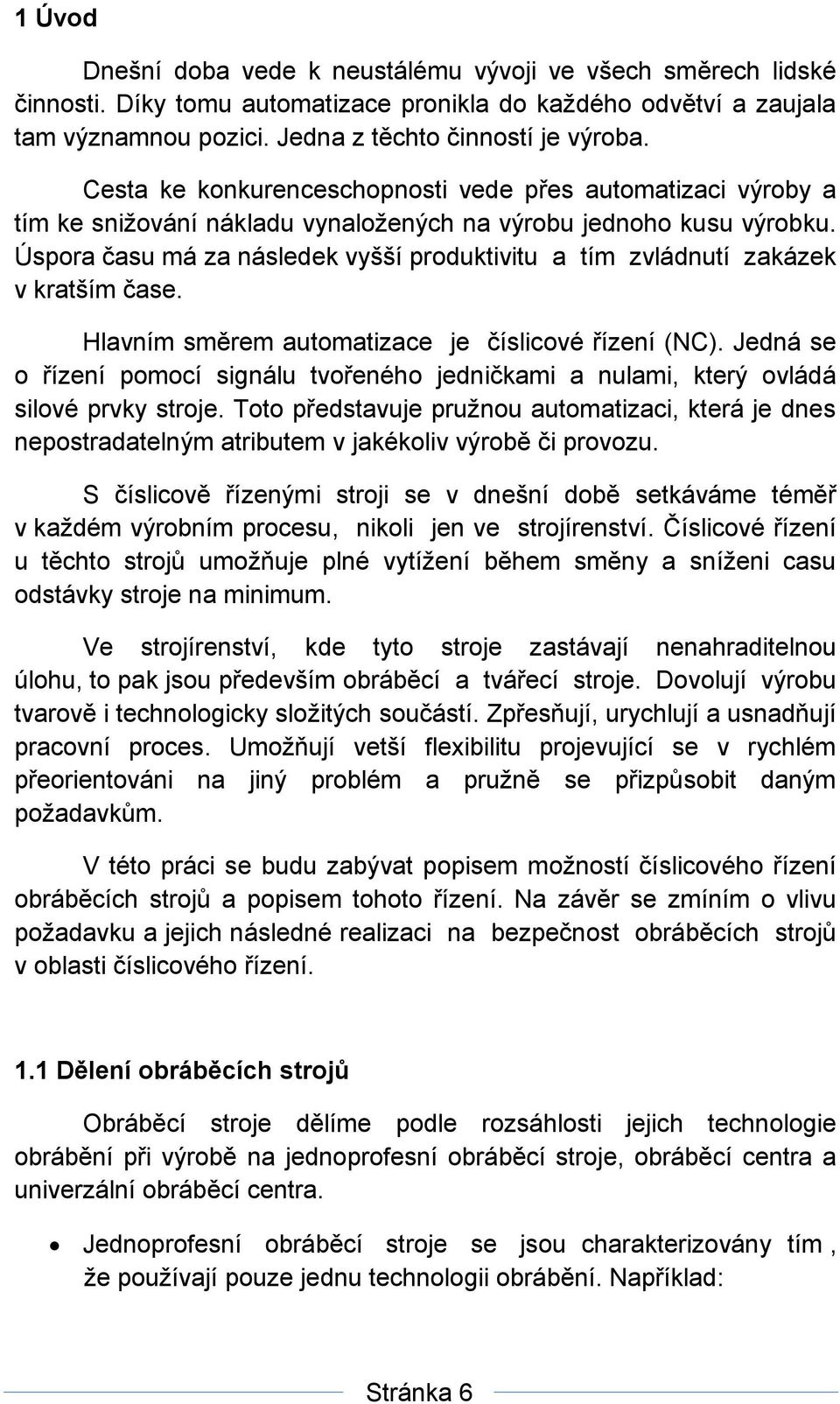 1 Úvod

Dnešní doba vede k neustálému vývoji ve všech směrech lidské činnosti. Díky tomu automatizace pronikla do každého odvětví a zaujala tam významnou pozici. Jedna z těchto činností je výroba.

Cesta ke konkurenceschopnosti vede přes automatizaci výroby a tím ke snižování nákladu vynaložených na výrobu jednoho kusu výrobku. Úspora času má za následek vyšší produktivitu a tím zvládnutí zakázek v kratším čase.

Hlavním směrem automatizace je číslicové řízení (NC). Jedná se o řízení pomocí signálu tvořeného jedničkami a nulami, který ovládá silové prvky stroje. Toto představuje pružnou automatizaci, která je dnes nepostradatelným atributem v jakékoliv výrobě či provozu.

S číslicově řízenými stroji se v dnešní době setkáváme téměř v každém výrobním procesu, nikoli jen ve strojírenství. Číslicové řízení u těchto strojů umožňuje plné vytížení během směny a sníženi casu odstávky stroje na minimum.

Ve strojírenství, kde tyto stroje zastávají nenahraditelnou úlohu, to pak jsou především obráběcí a tvářecí stroje. Dovolují výrobu tvarově i technologicky složitých součástí. Zpřesňují, urychlují a usnadňují pracovní proces. Umožňují vetší flexibilitu projevující se v rychlém přeorientováni na jiný problém a pružně se přizpůsobit daným požadavkům.

V této práci se budu zabývat popisem možností číslicového řízení obráběcích strojů a popisem tohoto řízení. Na závěr se zmíním o vlivu požadavku a jejich následné realizaci na bezpečnost obráběcích strojů v oblasti číslicového řízení.

1.1 Dělení obráběcích strojů

Obráběcí stroje dělíme podle rozsáhlosti jejich technologie obrábění při výrobě na jednoprofesní obráběcí stroje, obráběcí centra a univerzální obráběcí centra.

• Jednoprofesní obráběcí stroje se jsou charakterizovány tím , že používají pouze jednu technologii obrábění. Například:

Stránka 6